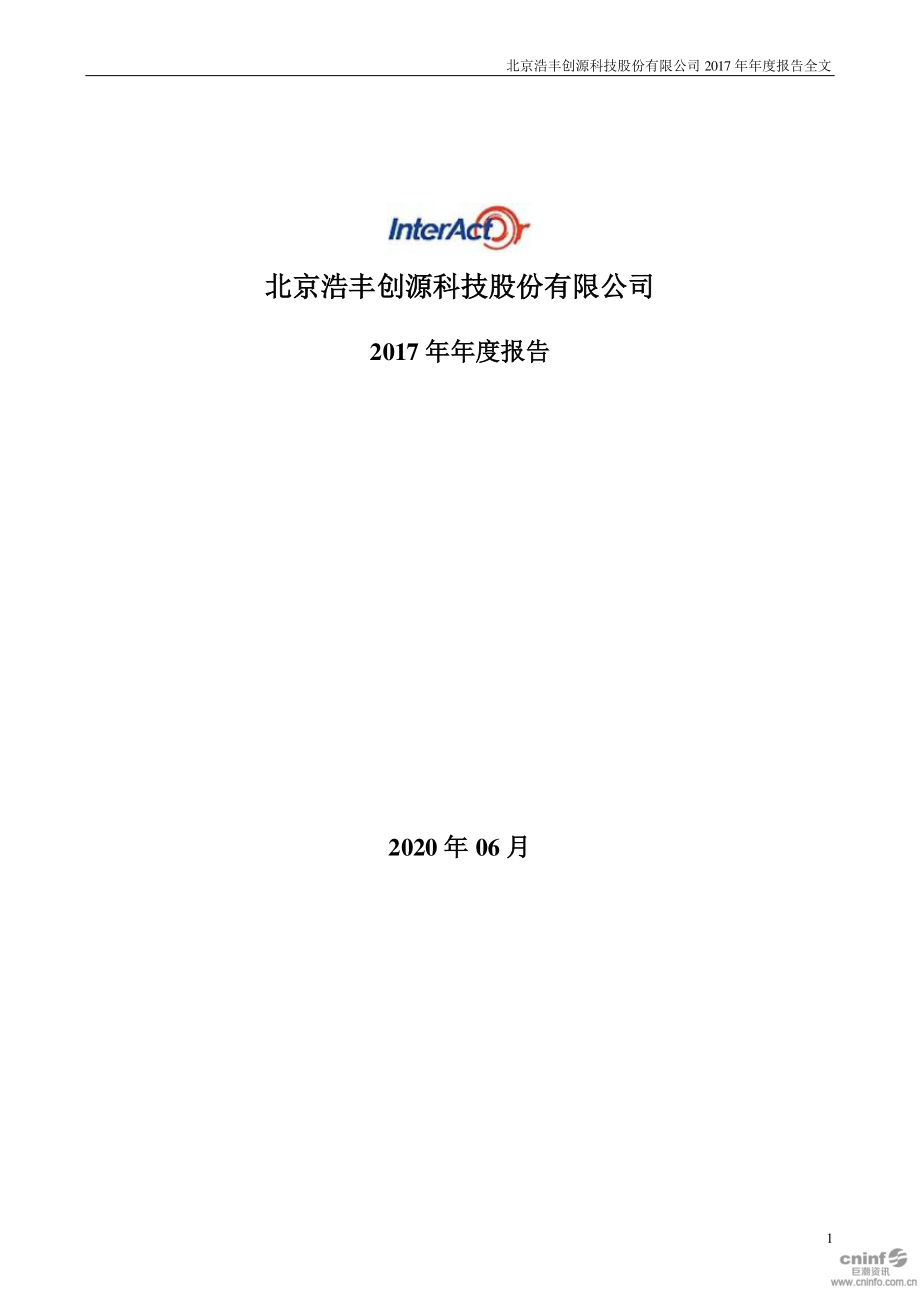 北京浩丰创源科技股份有限公司 2017 年年度报告全文

InterActor

北京浩丰创源科技股份有限公司

2017 年年度报告

2020 年 06 月

1

cninf 巨潮资讯 www.cninfo.com.cn